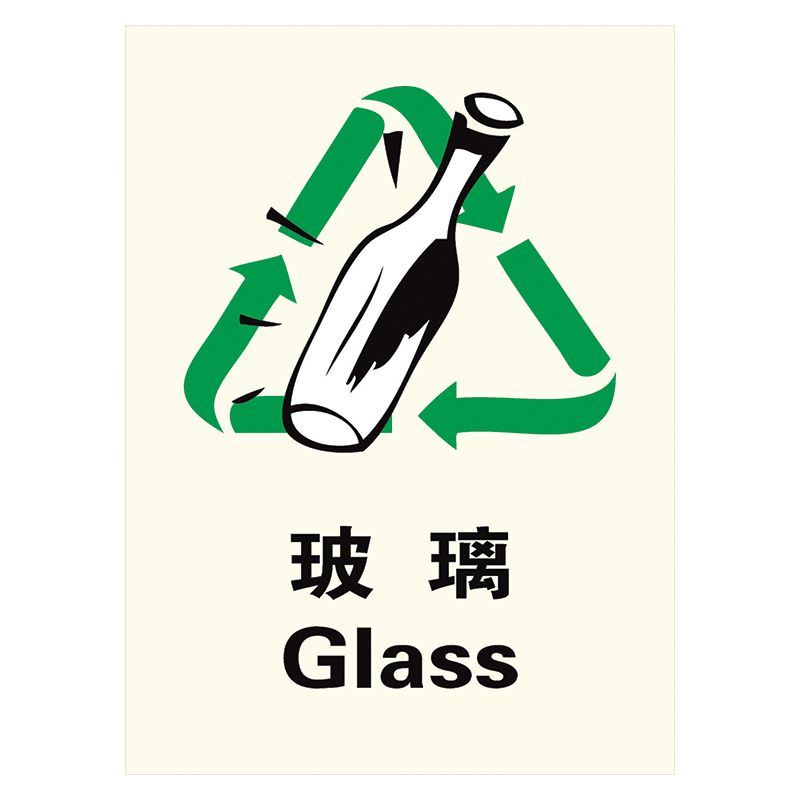 玻 璃
Glass